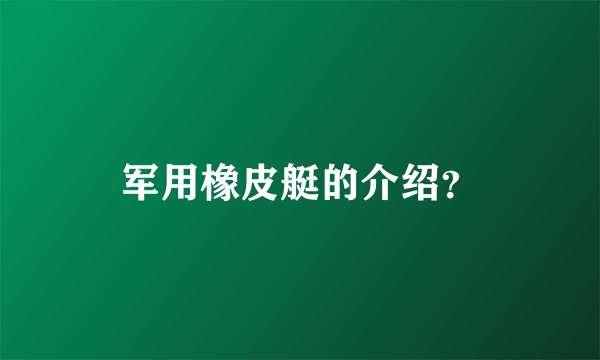 军用橡皮艇的介绍?